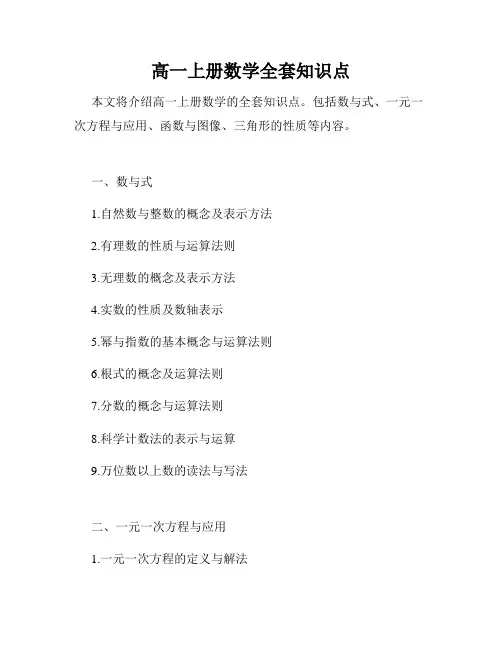 高一上册数学全套知识点

本文将介绍高一上册数学的全套知识点。包括数与式、一元一次方程与应用、函数与图像、三角形的性质等内容。

一、数与式

1.自然数与整数的概念及表示方法

2.有理数的性质与运算法则

3.无理数的概念及表示方法

4.实数的性质及数轴表示

5.幂与指数的基本概念与运算法则

6.根式的概念及运算法则

7.分数的概念与运算法则

8.科学计数法的表示与运算

9.万位数以上数的读法与写法

二、一元一次方程与应用

1.一元一次方程的定义与解法